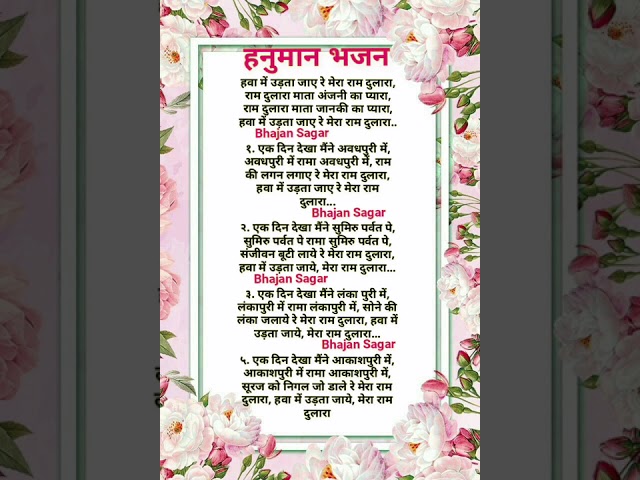 हनुमान भजन

हवा में उड़ता जाए रे मेरा राम दुलारा, राम दुलारा माता अंजनी का प्यारा, राम दुलारा माता जानकी का प्यारा, हवा में उड़ता जाए रे मेरा राम दुलारा..

Bhajan Sagar

१. एक दिन देखा मैंने अवधपुरी में, अवधपुरी में रामा अवधपुरी में, राम की लगन लगाए रे मेरा राम दुलारा, हवा में उड़ता जाए रे मेरा राम दुलारा...

Bhajan Sagar

२. एक दिन देखा मैंने सुमिरु पर्वत पे, सुमिरु पर्वत पे रामा सुमिरु पर्वत पे, संजीवन बूटी लाये रे मेरा राम दुलारा, हवा में उड़ता जाये, मेरा राम दुलारा...

Bhajan Sagar

३. एक दिन देखा मैंने लंका पुरी में, लंकापुरी में रामा लंकापुरी में, सोने की लंका जलाये रे मेरा राम दुलारा, हवा में उड़ता जाये, मेरा राम दुलारा...

Bhajan Sagar

५. एक दिन देखा मैंने आकाशपुरी में, आकाशपुरी में रामा आकाशपुरी में, सूरज को निगल जो डाले रे मेरा राम दुलारा, हवा में उड़ता जाये, मेरा राम दुलारा